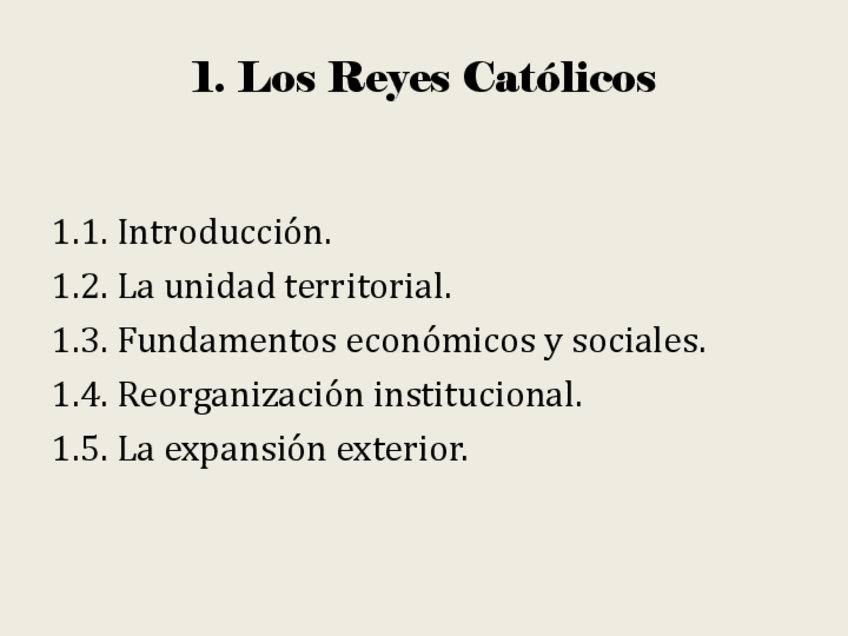 1. Los Reyes Católicos

1.1. Introducción.
1.2. La unidad territorial.
1.3. Fundamentos económicos y sociales.
1.4. Reorganización institucional.
1.5. La expansión exterior.